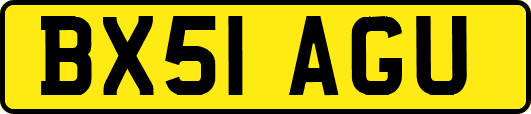 BX51 AGU